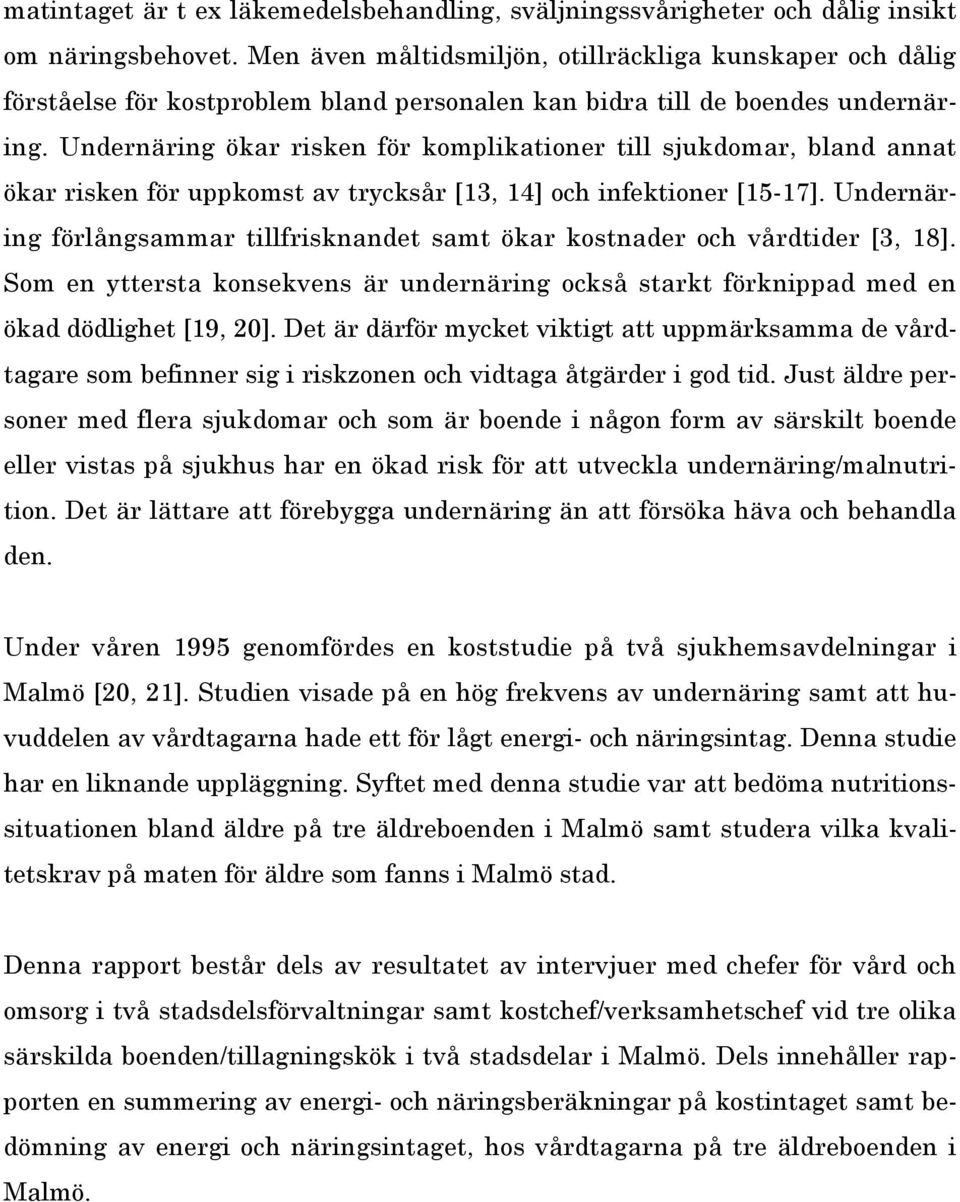 matintaget är t ex läkemedelsbehandling, sväljningssvårigheter och dålig insikt om näringsbehovet. Men även måltidsmiljön, otillräckliga kunskaper och dålig förståelse för kostproblem bland personalen kan bidra till de boendes undernäring. Undernäring ökar risken för komplikationer till sjukdomar, bland annat ökar risken för uppkomst av trycksår [13, 14] och infektioner [15-17]. Undernäring förlångsammar tillfrisknandet samt ökar kostnader och vårdtider [3, 18]. Som en yttersta konsekvens är undernäring också starkt förknippad med en ökad dödlighet [19, 20]. Det är därför mycket viktigt att uppmärksamma de vårdtagare som befinner sig i riskzonen och vidtaga åtgärder i god tid. Just äldre personer med flera sjukdomar och som är boende i någon form av särskilt boende eller vistas på sjukhus har en ökad risk för att utveckla undernäring/malnutrition. Det är lättare att förebygga undernäring än att försöka häva och behandla den.

Under våren 1995 genomfördes en koststudie på två sjukhemsavdelningar i Malmö [20, 21]. Studien visade på en hög frekvens av undernäring samt att huvuddelen av vårdtagarna hade ett för lågt energi- och näringsintag. Denna studie har en liknande uppläggning. Syftet med denna studie var att bedöma nutritionssituationen bland äldre på tre äldreboenden i Malmö samt studera vilka kvalitetskrav på maten för äldre som fanns i Malmö stad.

Denna rapport består dels av resultatet av intervjuer med chefer för vård och omsorg i två stadsdelsförvaltningar samt kostchef/verksamhetschef vid tre olika särskilda boenden/tillagningskök i två stadsdelar i Malmö. Dels innehåller rapporten en summering av energi- och näringsberäkningar på kostintaget samt bedömning av energi och näringsintaget, hos vårdtagarna på tre äldreboenden i Malmö.